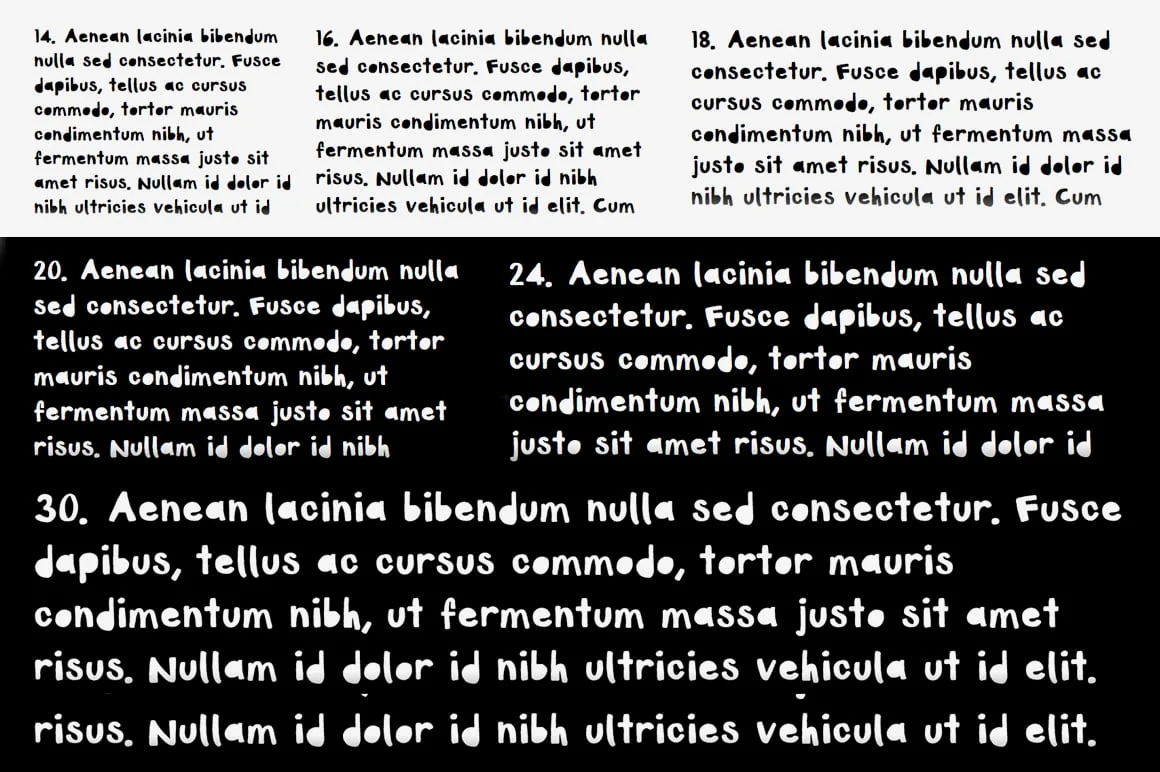 14. Aenean lacinia bibendum nulla sed consectetur. Fusce dapibus, tellus ac cursus commodo, tortor mauris condimentum nibh, ut fermentum massa justo sit amet risus. Nullam id dolor id nibh ultricies vehicula ut id

16. Aenean lacinia bibendum nulla sed consectetur. Fusce dapibus, tellus ac cursus commodo, tortor mauris condimentum nibh, ut fermentum massa justo sit amet risus. Nullam id dolor id nibh ultricies vehicula ut id elit. Cum

18. Aenean lacinia bibendum nulla sed consectetur. Fusce dapibus, tellus ac cursus commodo, tortor mauris condimentum nibh, ut fermentum massa justo sit amet risus. Nullam id dolor id nibh ultricies vehicula ut id elit. Cum

20. Aenean lacinia bibendum nulla sed consectetur. Fusce dapibus, tellus ac cursus commodo, tortor mauris condimentum nibh, ut fermentum massa justo sit amet risus. Nullam id dolor id nibh

24. Aenean lacinia bibendum nulla sed consectetur. Fusce dapibus, tellus ac cursus commodo, tortor mauris condimentum nibh, ut fermentum massa justo sit amet risus. Nullam id dolor id

30. Aenean lacinia bibendum nulla sed consectetur. Fusce dapibus, tellus ac cursus commodo, tortor mauris condimentum nibh, ut fermentum massa justo sit amet risus. Nullam id dolor id nibh ultricies vehicula ut id elit.

risus. Nullam id dolor id nibh ultricies vehicula ut id elit.